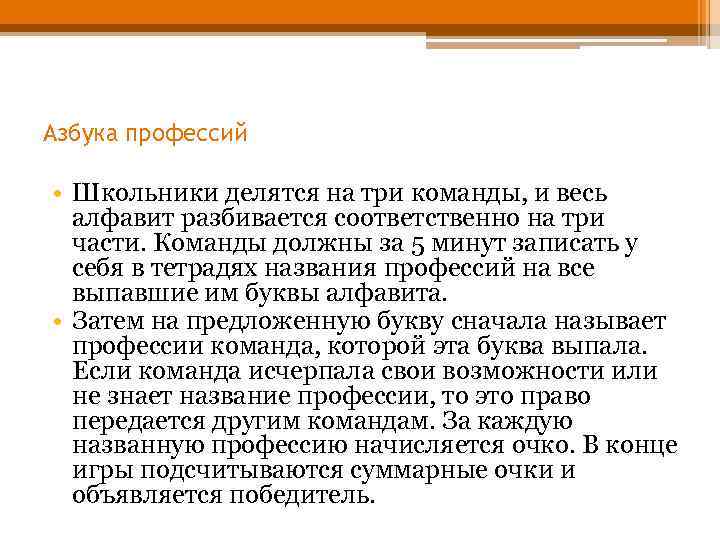 Азбука профессий

• Школьники делятся на три команды, и весь алфавит разбивается соответственно на три части. Команды должны за 5 минут записать у себя в тетрадях названия профессий на все выпавшие им буквы алфавита.
• Затем на предложенную букву сначала называет профессии команда, которой эта буква выпала. Если команда исчерпала свои возможности или не знает название профессии, то это право передается другим командам. За каждую названную профессию начисляется очко. В конце игры подсчитываются суммарные очки и объявляется победитель.